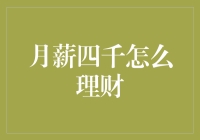 月薪四千怎么理财